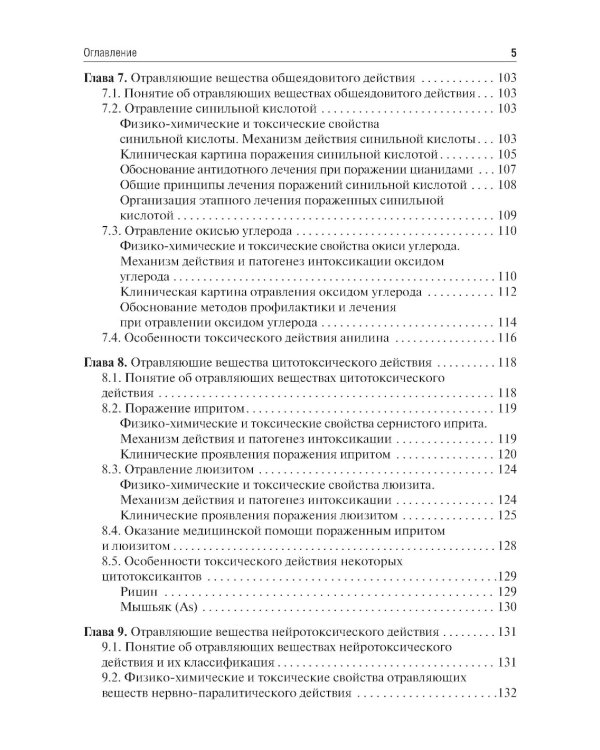 Оглавление 5

Глава 7. Отравляющие вещества общеядовитого действия 103
7.1. Понятие об отравляющих веществах общеядовитого действия 103
7.2. Отравление синильной кислотой 103
Физико-химические и токсические свойства синильной кислоты. Механизм действия синильной кислоты 103
Клиническая картина поражения синильной кислотой 105
Обоснование антидотного лечения при поражении цианидами 107
Общие принципы лечения поражений синильной кислотой 108
Организация этапного лечения пораженных синильной кислотой 109
7.3. Отравление окисью углерода 110
Физико-химические и токсические свойства окиси углерода. Механизм действия и патогенез интоксикации оксидом углерода 110
Клиническая картина отравления оксидом углерода 112
Обоснование методов профилактики и лечения при отравлении оксидом углерода 114
7.4. Особенности токсического действия анилина 116

Глава 8. Отравляющие вещества цитотоксического действия 118
8.1. Понятие об отравляющих веществах цитотоксического действия 118
8.2. Поражение ипритом 119
Физико-химические и токсические свойства сернистого иприта. Механизм действия и патогенез интоксикации 119
Клинические проявления поражения ипритом 120
8.3. Отравление люизитом 124
Физико-химические и токсические свойства люизита. Механизм действия и патогенез интоксикации 124
Клинические проявления поражения люизитом 125
8.4. Оказание медицинской помощи пораженным ипритом и люизитом 128
8.5. Особенности токсического действия некоторых цитотоксикантов 129
Рицин 129
Мышьяк (As) 130

Глава 9. Отравляющие вещества нейротоксического действия 131
9.1. Понятие об отравляющих веществах нейротоксического действия и их классификация 131
9.2. Физико-химические и токсические свойства отравляющих веществ нервно-паралитического действия 132